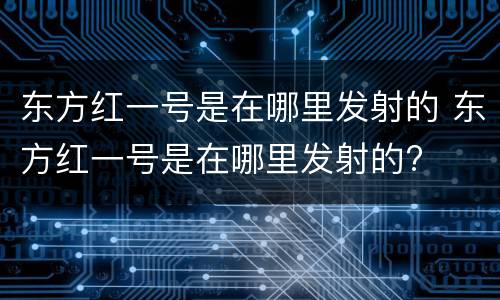 东方红一号是在哪里发射的 东方红一号是在哪里发射的?